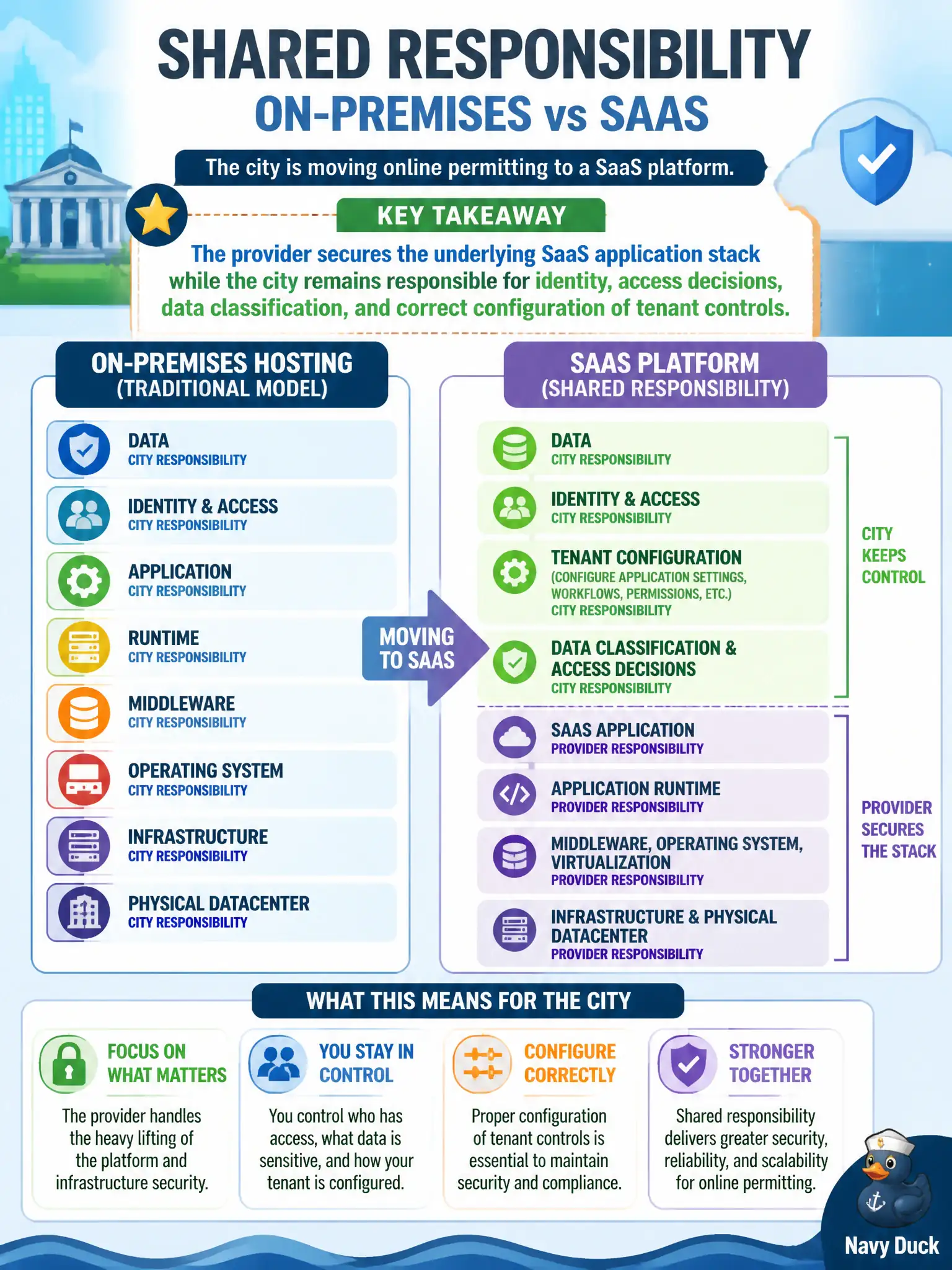 SHARED RESPONSIBILITY
ON-PREMISES vs SAAS

The city is moving online permitting to a SaaS platform.

KEY TAKEAWAY

The provider secures the underlying SaaS application stack while the city remains responsible for identity, access decisions, data classification, and correct configuration of tenant controls.

ON-PREMISES HOSTING
(TRADITIONAL MODEL)

DATA
CITY RESPONSIBILITY

IDENTITY & ACCESS
CITY RESPONSIBILITY

APPLICATION
CITY RESPONSIBILITY

RUNTIME
CITY RESPONSIBILITY

MIDDLEWARE
CITY RESPONSIBILITY

OPERATING SYSTEM
CITY RESPONSIBILITY

INFRASTRUCTURE
CITY RESPONSIBILITY

PHYSICAL DATACENTER
CITY RESPONSIBILITY

MOVING TO SAAS

SAAS PLATFORM
(SHARED RESPONSIBILITY)

DATA
CITY RESPONSIBILITY

IDENTITY & ACCESS
CITY RESPONSIBILITY

TENANT CONFIGURATION
(CONFIGURE APPLICATION SETTINGS, WORKFLOWS, PERMISSIONS, ETC.)
CITY RESPONSIBILITY

DATA CLASSIFICATION & ACCESS DECISIONS
CITY RESPONSIBILITY

CITY KEEPS CONTROL

SAAS APPLICATION
PROVIDER RESPONSIBILITY

APPLICATION RUNTIME
PROVIDER RESPONSIBILITY

MIDDLEWARE, OPERATING SYSTEM, VIRTUALIZATION
PROVIDER RESPONSIBILITY

INFRASTRUCTURE & PHYSICAL DATACENTER
PROVIDER RESPONSIBILITY

PROVIDER SECURES THE STACK

WHAT THIS MEANS FOR THE CITY

FOCUS ON WHAT MATTERS
The provider handles the heavy lifting of the platform and infrastructure security.

YOU STAY IN CONTROL
You control who has access, what data is sensitive, and how your tenant is configured.

CONFIGURE CORRECTLY
Proper configuration of tenant controls is essential to maintain security and compliance.

STRONGER TOGETHER
Shared responsibility delivers greater security, reliability, and scalability for online permitting.

Navy Duck